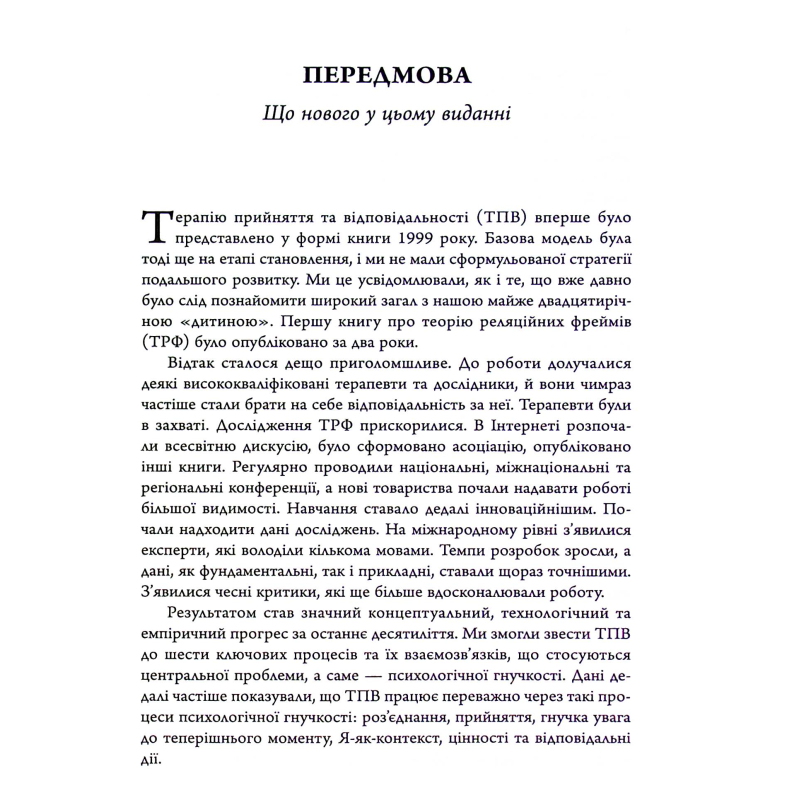 ПЕРЕДМОВА

Що нового у цьому виданні

Терапію прийняття та відповідальності (ТПВ) вперше було представлено у формі книги 1999 року. Базова модель була тоді ще на етапі становлення, і ми не мали сформульованої стратегії подальшого розвитку. Ми це усвідомлювали, як і те, що вже давно було слід познайомити широкий загал з нашою майже двадцятирічною «дитиною». Першу книгу про теорію реляційних фреймів (ТРФ) було опубліковано за два роки.

Відтак сталося дещо приголомшливе. До роботи долучалися деякі висококваліфіковані терапевти та дослідники, й вони чимраз частіше стали брати на себе відповідальність за неї. Терапевти були в захваті. Дослідження ТРФ прискорилися. В Інтернеті розпочали всесвітню дискусію, було сформовано асоціацію, опубліковано інші книги. Регулярно проводили національні, міжнаціональні та регіональні конференції, а нові товариства почали надавати роботі більшої видимості. Навчання ставало дедалі інноваційнішим. Почали надходити дані досліджень. На міжнародному рівні з'явилися експерти, які володіли кількома мовами. Темпи розробок зросли, а дані, як фундаментальні, так і прикладні, ставали щораз точнішими. З'явилися чесні критики, які ще більше вдосконалювали роботу.

Результатом став значний концептуальний, технологічний та емпіричний прогрес за останнє десятиліття. Ми змогли звести ТПВ до шести ключових процесів та їх взаємозв'язків, що стосуються центральної проблеми, а саме — психологічної гнучкості. Дані дедалі частіше показували, що ТПВ працює переважно через такі процеси психологічної гнучкості: роз'єднання, прийняття, гнучка увага до теперішнього моменту, Я-як-контекст, цінності та відповідальні дії.